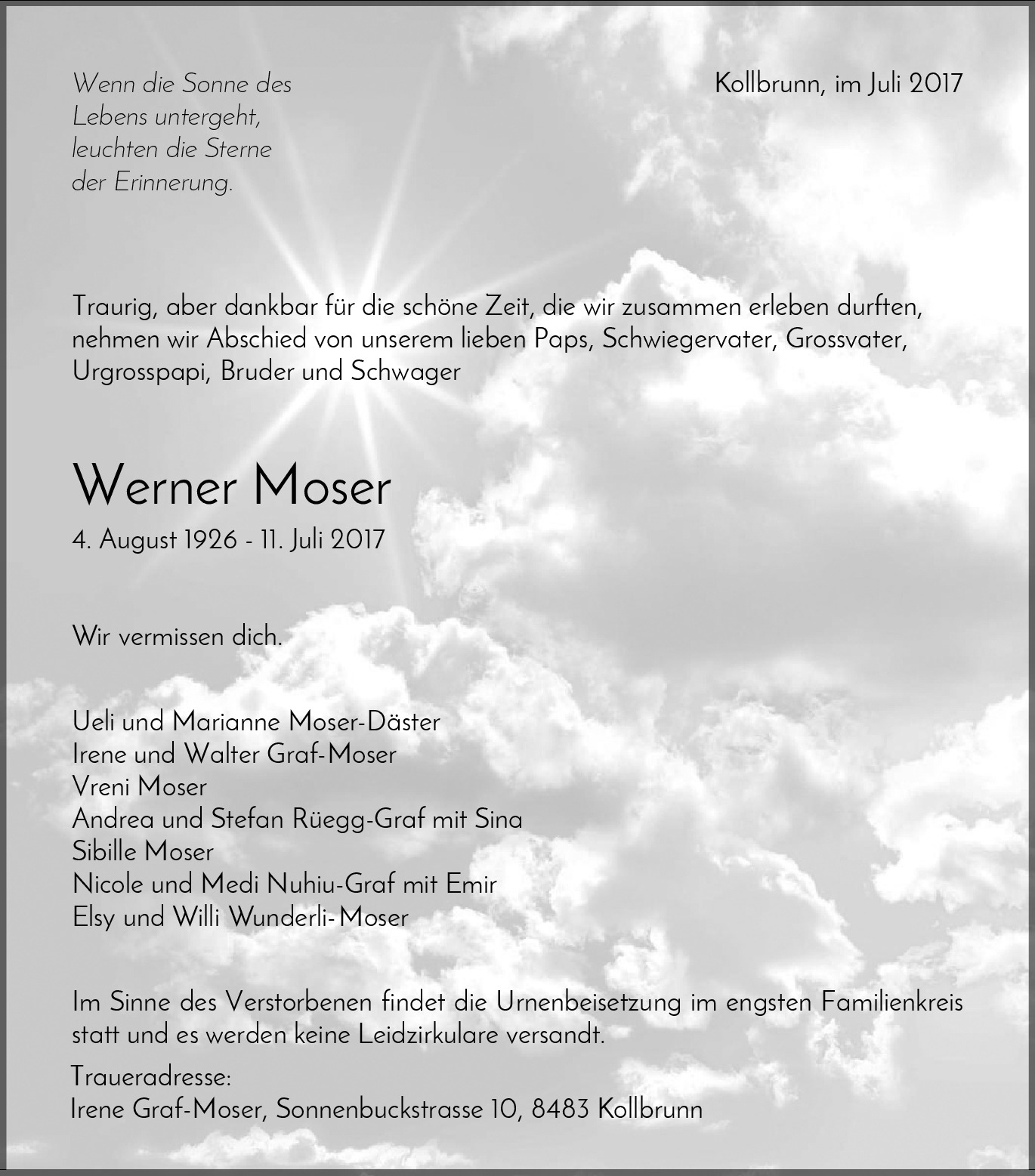 Wenn die Sonne des Lebens untergeht, leuchten die Sterne der Erinnerung.

Kollbrunn, im Juli 2017

Traurig, aber dankbar für die schöne Zeit, die wir zusammen erleben durften, nehmen wir Abschied von unserem lieben Paps, Schwiegervater, Grossvater, Urgrosspapi, Bruder und Schwager

Werner Moser

4. August 1926 - 11. Juli 2017

Wir vermissen dich.

Ueli und Marianne Moser-Däster
Irene und Walter Graf-Moser
Vreni Moser
Andrea und Stefan Rüegg-Graf mit Sina
Sibille Moser
Nicole und Medi Nuhiu-Graf mit Emir
Elsy und Willi Wunderli-Moser

Im Sinne des Verstorbenen findet die Urnenbeisetzung im engsten Familienkreis statt und es werden keine Leidzirkulare versandt.

Traueradresse:
Irene Graf-Moser, Sonnenbuckstrasse 10, 8483 Kollbrunn